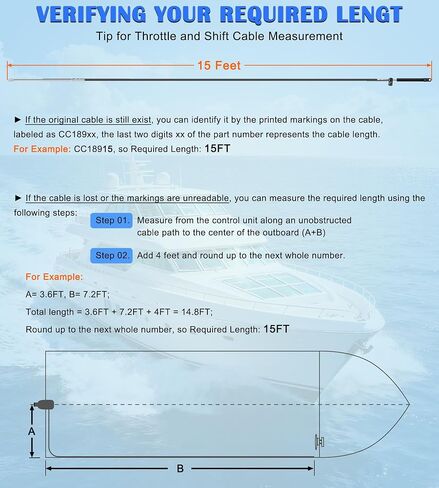 VERIFYING YOUR REQUIRED LENGT

Tip for Throttle and Shift Cable Measurement

15 Feet

► If the original cable is still exist, you can identify it by the printed markings on the cable, labeled as CC189xx, the last two digits xx of the part number represents the cable length.
For Example: CC18915, so Required Length: 15FT

► If the cable is lost or the markings are unreadable, you can measure the required length using the following steps:

Step 01. Measure from the control unit along an unobstructed cable path to the center of the outboard (A+B)

Step 02. Add 4 feet and round up to the next whole number.

For Example:
A= 3.6FT, B= 7.2FT;
Total length = 3.6FT + 7.2FT + 4FT = 14.8FT;
Round up to the next whole number, so Required Length: 15FT

A

B